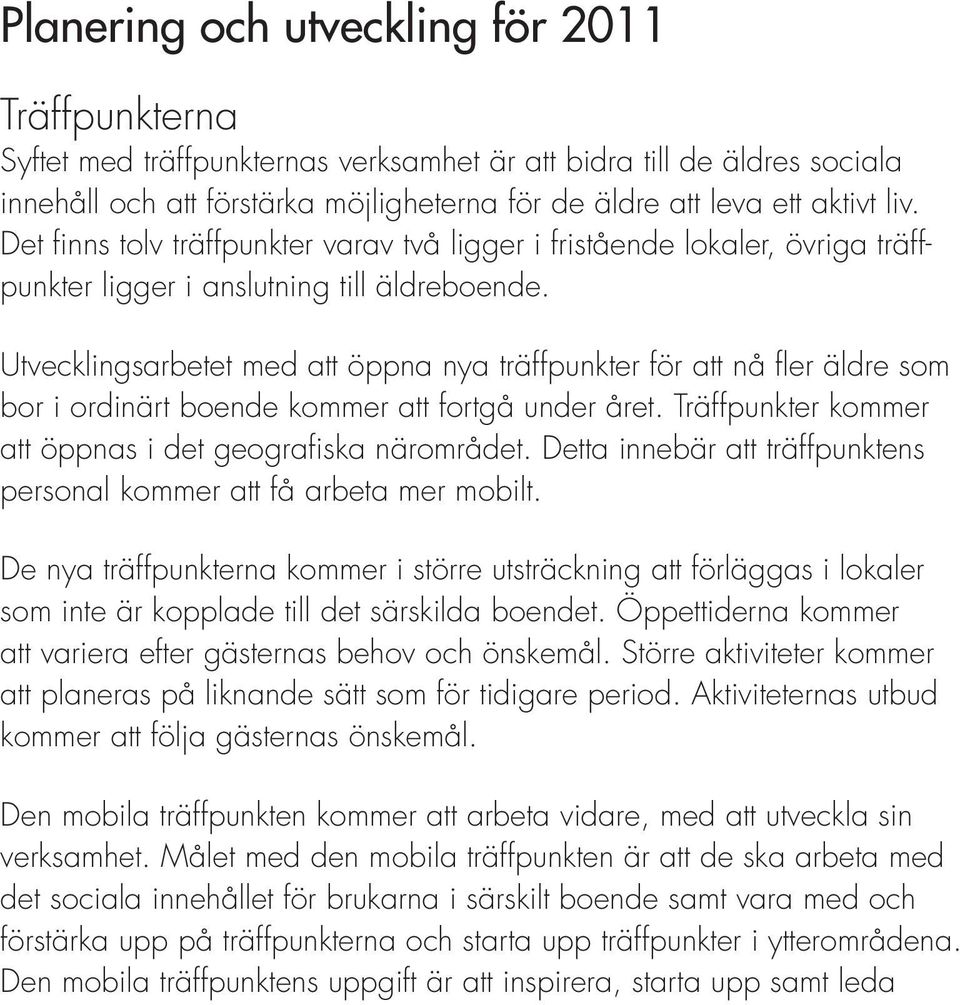 Planering och utveckling för 2011

Träffpunkterna
Syftet med träffpunkternas verksamhet är att bidra till de äldres sociala innehåll och att förstärka möjligheterna för de äldre att leva ett aktivt liv. Det finns tolv träffpunkter varav två ligger i fristående lokaler, övriga träffpunkter ligger i anslutning till äldreboende.

Utvecklingsarbetet med att öppna nya träffpunkter för att nå fler äldre som bor i ordinärt boende kommer att fortgå under året. Träffpunkter kommer att öppnas i det geografiska närområdet. Detta innebär att träffpunktens personal kommer att få arbeta mer mobilt.

De nya träffpunkterna kommer i större utsträckning att förläggas i lokaler som inte är kopplade till det särskilda boendet. Öppettiderna kommer att variera efter gästernas behov och önskemål. Större aktiviteter kommer att planeras på liknande sätt som för tidigare period. Aktiviteternas utbud kommer att följa gästernas önskemål.

Den mobila träffpunkten kommer att arbeta vidare, med att utveckla sin verksamhet. Målet med den mobila träffpunkten är att de ska arbeta med det sociala innehållet för brukarna i särskilt boende samt vara med och förstärka upp på träffpunkterna och starta upp träffpunkter i ytterområdena. Den mobila träffpunktens uppgift är att inspirera, starta upp samt leda